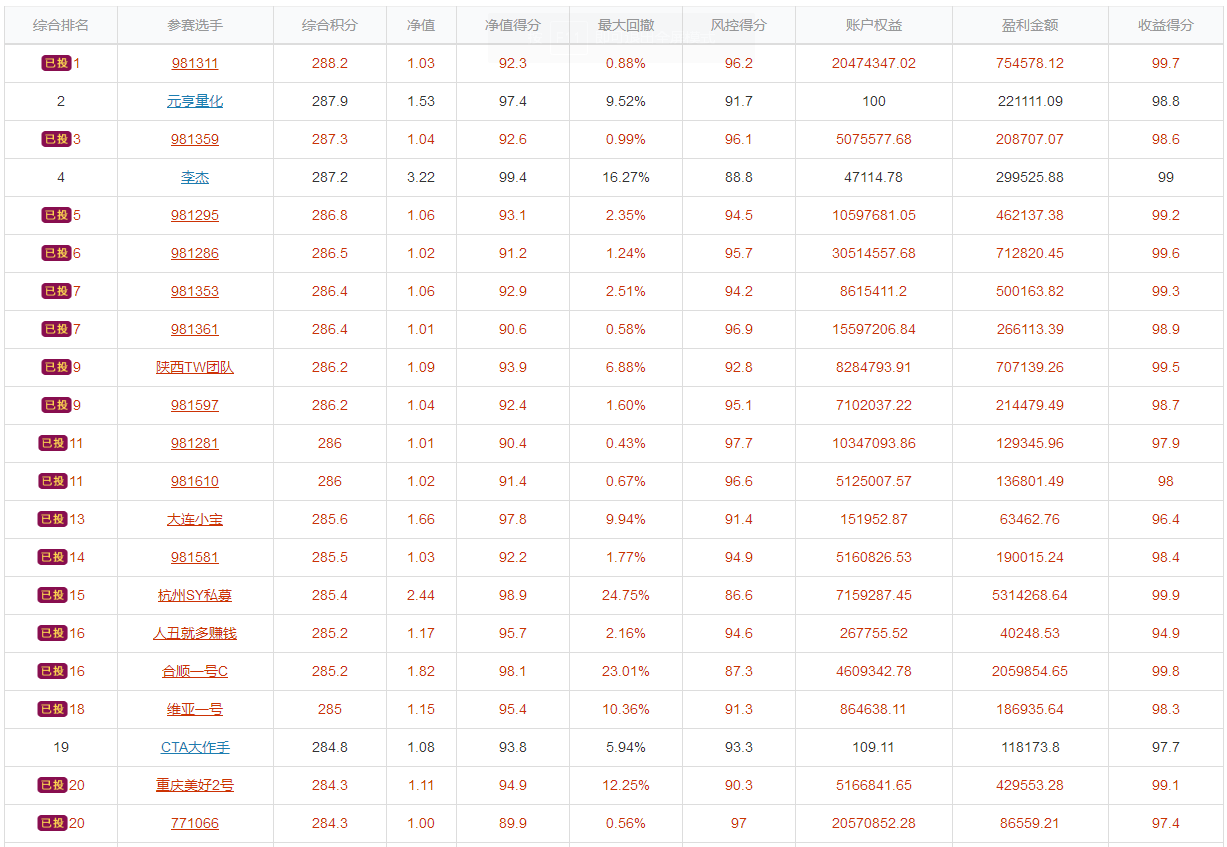 | 综合排名 | 参赛选手 | 综合积分 | 净值 | 净值得分 | 最大回撤 | 风控得分 | 账户权益 | 盈利金额 | 收益得分 |
|---|---|---|---|---|---|---|---|---|---|
| 已投 1 | 981311 | 288.2 | 1.03 | 92.3 | 0.88% | 96.2 | 20474347.02 | 754578.12 | 99.7 |
| 2 | 元亨量化 | 287.9 | 1.53 | 97.4 | 9.52% | 91.7 | 100 | 221111.09 | 98.8 |
| 已投 3 | 981359 | 287.3 | 1.04 | 92.6 | 0.99% | 96.1 | 5075577.68 | 208707.07 | 98.6 |
| 4 | 李杰 | 287.2 | 3.22 | 99.4 | 16.27% | 88.8 | 47114.78 | 299525.88 | 99 |
| 已投 5 | 981295 | 286.8 | 1.06 | 93.1 | 2.35% | 94.5 | 10597681.05 | 462137.38 | 99.2 |
| 已投 6 | 981286 | 286.5 | 1.02 | 91.2 | 1.24% | 95.7 | 30514557.68 | 712820.45 | 99.6 |
| 已投 7 | 981353 | 286.4 | 1.06 | 92.9 | 2.51% | 94.2 | 8615411.2 | 500163.82 | 99.3 |
| 已投 7 | 981361 | 286.4 | 1.01 | 90.6 | 0.58% | 96.9 | 15597206.84 | 266113.39 | 98.9 |
| 已投 9 | 陕西TW团队 | 286.2 | 1.09 | 93.9 | 6.88% | 92.8 | 8284793.91 | 707139.26 | 99.5 |
| 已投 9 | 981597 | 286.2 | 1.04 | 92.4 | 1.60% | 95.1 | 7102037.22 | 214479.49 | 98.7 |
| 已投 11 | 981281 | 286 | 1.01 | 90.4 | 0.43% | 97.7 | 10347093.86 | 129345.96 | 97.9 |
| 已投 11 | 981610 | 286 | 1.02 | 91.4 | 0.67% | 96.6 | 5125007.57 | 136801.49 | 98 |
| 已投 13 | 大连小宝 | 285.6 | 1.66 | 97.8 | 9.94% | 91.4 | 151952.87 | 63462.76 | 96.4 |
| 已投 14 | 981581 | 285.5 | 1.03 | 92.2 | 1.77% | 94.9 | 5160826.53 | 190015.24 | 98.4 |
| 已投 15 | 杭州SY私募 | 285.4 | 2.44 | 98.9 | 24.75% | 86.6 | 7159287.45 | 5314268.64 | 99.9 |
| 已投 16 | 人丑就多赚钱 | 285.2 | 1.17 | 95.7 | 2.16% | 94.6 | 267755.52 | 40248.53 | 94.9 |
| 已投 16 | 合顺一号C | 285.2 | 1.82 | 98.1 | 23.01% | 87.3 | 4609342.78 | 2059854.65 | 99.8 |
| 已投 18 | 维亚一号 | 285 | 1.15 | 95.4 | 10.36% | 91.3 | 864638.11 | 186935.64 | 98.3 |
| 19 | CTA大作手 | 284.8 | 1.08 | 93.8 | 5.94% | 93.3 | 109.11 | 118173.8 | 97.7 |
| 已投 20 | 重庆美好2号 | 284.3 | 1.11 | 94.9 | 12.25% | 90.3 | 5166841.65 | 429553.28 | 99.1 |
| 已投 20 | 771066 | 284.3 | 1.00 | 89.9 | 0.56% | 97 | 20570852.28 | 86559.21 | 97.4 |